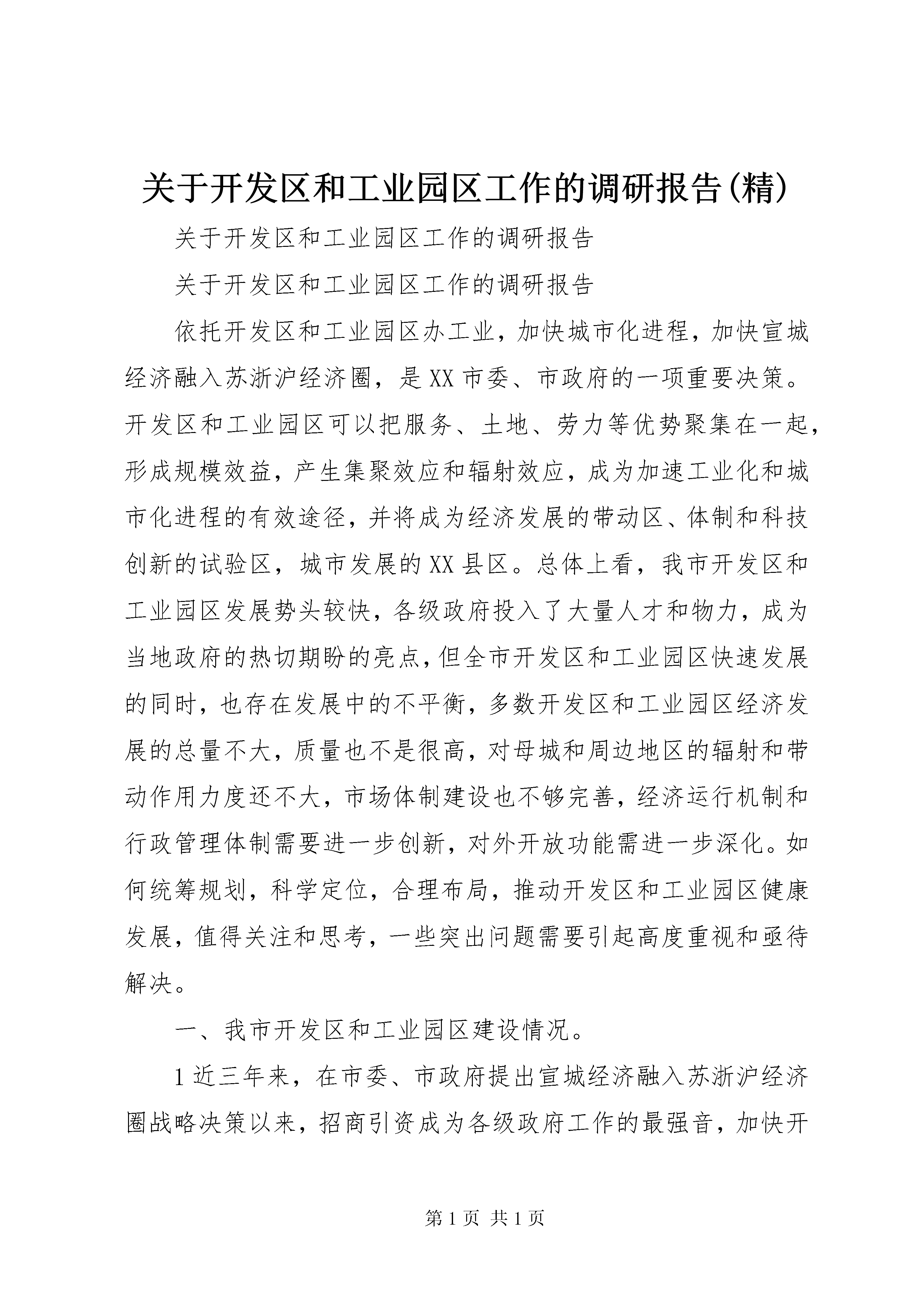 关于开发区和工业园区工作的调研报告(精)

关于开发区和工业园区工作的调研报告

关于开发区和工业园区工作的调研报告

依托开发区和工业园区办工业，加快城市化进程，加快宣城经济融入苏浙沪经济圈，是XX市委、市政府的一项重要决策。开发区和工业园区可以把服务、土地、劳力等优势聚集在一起，形成规模效益，产生集聚效应和辐射效应，成为加速工业化和城市化进程的有效途径，并将成为经济发展的带动区、体制和科技创新的试验区，城市发展的XX县区。总体上看，我市开发区和工业园区发展势头较快，各级政府投入了大量人才和物力，成为当地政府的热切期盼的亮点，但全市开发区和工业园区快速发展的同时，也存在发展中的不平衡，多数开发区和工业园区经济发展的总量不大，质量也不是很高，对母城和周边地区的辐射和带动作用力度还不大，市场体制建设也不够完善，经济运行机制和行政管理体制需要进一步创新，对外开放功能需进一步深化。如何统筹规划，科学定位，合理布局，推动开发区和工业园区健康发展，值得关注和思考，一些突出问题需要引起高度重视和亟待解决。

一、我市开发区和工业园区建设情况。

1近三年来，在市委、市政府提出宣城经济融入苏浙沪经济圈战略决策以来，招商引资成为各级政府工作的最强音，加快开

第1页 共1页